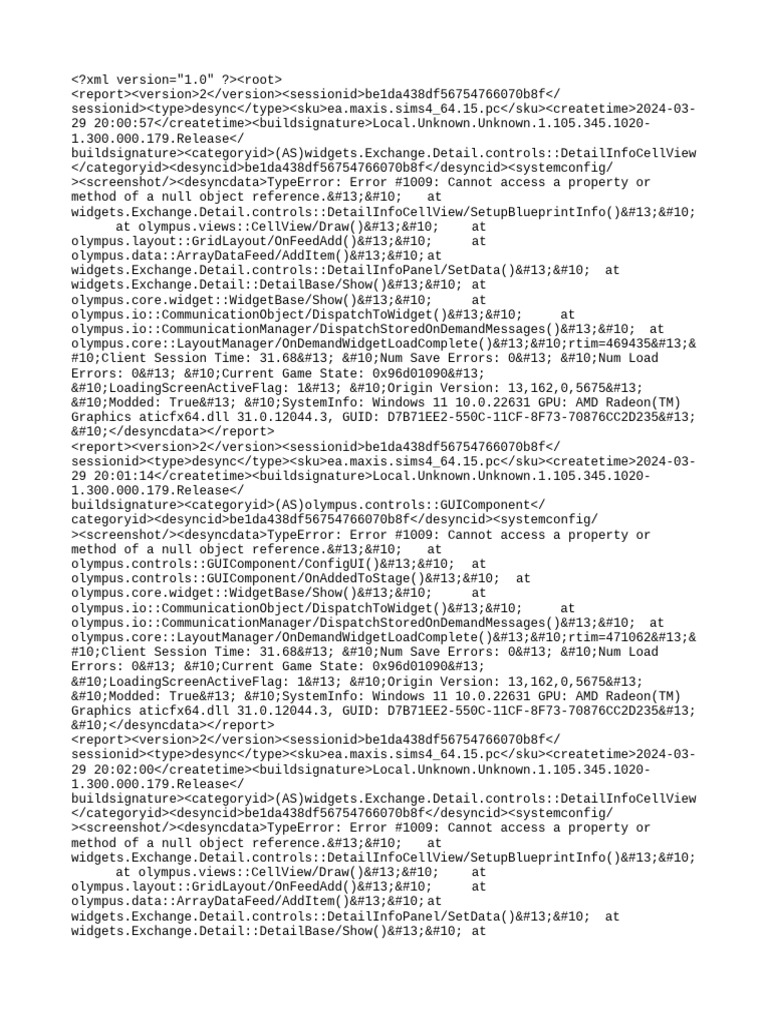 <?xml version="1.0" ?><root>
<report><version>2</version><sessionid>be1da438df56754766070b8f</sessionid><type>desync</type><sku>ea.maxis.sims4_64.15.pc</sku><createtime>2024-03-29 20:00:57</createtime><buildsignature>Local.Unknown.Unknown.1.105.345.1020-1.300.000.179.Release</buildsignature><categoryid>(AS)widgets.Exchange.Detail.controls::DetailInfoCellView</categoryid><desyncid>be1da438df56754766070b8f</desyncid><systemconfig/><screenshot/><desyncdata>TypeError: Error #1009: Cannot access a property or method of a null object reference.&#13;&#10;   at widgets.Exchange.Detail.controls::DetailInfoCellView/SetupBlueprintInfo()&#13;&#10;   at olympus.views::CellView/Draw()&#13;&#10;   at olympus.layout::GridLayout/OnFeedAdd()&#13;&#10;   at olympus.data::ArrayDataFeed/AddItem()&#13;&#10;at widgets.Exchange.Detail.controls::DetailInfoPanel/SetData()&#13;&#10;  at widgets.Exchange.Detail::DetailBase/Show()&#13;&#10; at olympus.core.widget::WidgetBase/Show()&#13;&#10;   at olympus.io::CommunicationObject/DispatchToWidget()&#13;&#10;   at olympus.io::CommunicationManager/DispatchStoredOnDemandMessages()&#13;&#10;  at olympus.core::LayoutManager/OnDemandWidgetLoadComplete()&#13;&#10;rtim=469435&#13;&#10;Client Session Time: 31.68&#13; &#10;Num Save Errors: 0&#13; &#10;Num Load Errors: 0&#13; &#10;Current Game State: 0x96d01090&#13; &#10;LoadingScreenActiveFlag: 1&#13; &#10;Origin Version: 13,162,0,5675&#13; &#10;Modded: True&#13; &#10;SystemInfo: Windows 11 10.0.22631 GPU: AMD Radeon(TM) Graphics aticfx64.dll 31.0.12044.3, GUID: D7B71EE2-550C-11CF-8F73-70876CC2D235&#13; &#10;</desyncdata></report>
<report><version>2</version><sessionid>be1da438df56754766070b8f</sessionid><type>desync</type><sku>ea.maxis.sims4_64.15.pc</sku><createtime>2024-03-29 20:01:14</createtime><buildsignature>Local.Unknown.Unknown.1.105.345.1020-1.300.000.179.Release</buildsignature><categoryid>(AS)olympus.controls::GUIComponent</categoryid><desyncid>be1da438df56754766070b8f</desyncid><systemconfig/><screenshot/><desyncdata>TypeError: Error #1009: Cannot access a property or method of a null object reference.&#13;&#10;   at olympus.controls::GUIComponent/ConfigUI()&#13;&#10;  at olympus.controls::GUIComponent/OnAddedToStage()&#13;&#10;  at olympus.core.widget::WidgetBase/Show()&#13;&#10;   at olympus.io::CommunicationObject/DispatchToWidget()&#13;&#10;   at olympus.io::CommunicationManager/DispatchStoredOnDemandMessages()&#13;&#10;  at olympus.core::LayoutManager/OnDemandWidgetLoadComplete()&#13;&#10;rtim=471062&#13;&#10;Client Session Time: 31.68&#13; &#10;Num Save Errors: 0&#13; &#10;Num Load Errors: 0&#13; &#10;Current Game State: 0x96d01090&#13; &#10;LoadingScreenActiveFlag: 1&#13; &#10;Origin Version: 13,162,0,5675&#13; &#10;Modded: True&#13; &#10;SystemInfo: Windows 11 10.0.22631 GPU: AMD Radeon(TM) Graphics aticfx64.dll 31.0.12044.3, GUID: D7B71EE2-550C-11CF-8F73-70876CC2D235&#13; &#10;</desyncdata></report>
<report><version>2</version><sessionid>be1da438df56754766070b8f</sessionid><type>desync</type><sku>ea.maxis.sims4_64.15.pc</sku><createtime>2024-03-29 20:02:00</createtime><buildsignature>Local.Unknown.Unknown.1.105.345.1020-1.300.000.179.Release</buildsignature><categoryid>(AS)widgets.Exchange.Detail.controls::DetailInfoCellView</categoryid><desyncid>be1da438df56754766070b8f</desyncid><systemconfig/><screenshot/><desyncdata>TypeError: Error #1009: Cannot access a property or method of a null object reference.&#13;&#10;   at widgets.Exchange.Detail.controls::DetailInfoCellView/SetupBlueprintInfo()&#13;&#10;   at olympus.views::CellView/Draw()&#13;&#10;   at olympus.layout::GridLayout/OnFeedAdd()&#13;&#10;   at olympus.data::ArrayDataFeed/AddItem()&#13;&#10;at widgets.Exchange.Detail.controls::DetailInfoPanel/SetData()&#13;&#10;  at widgets.Exchange.Detail::DetailBase/Show()&#13;&#10; at